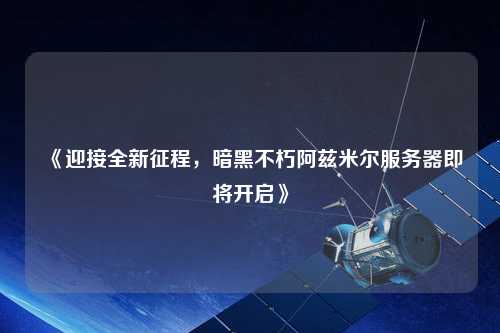 《迎接全新征程，暗黑不朽阿兹米尔服务器即将开启》